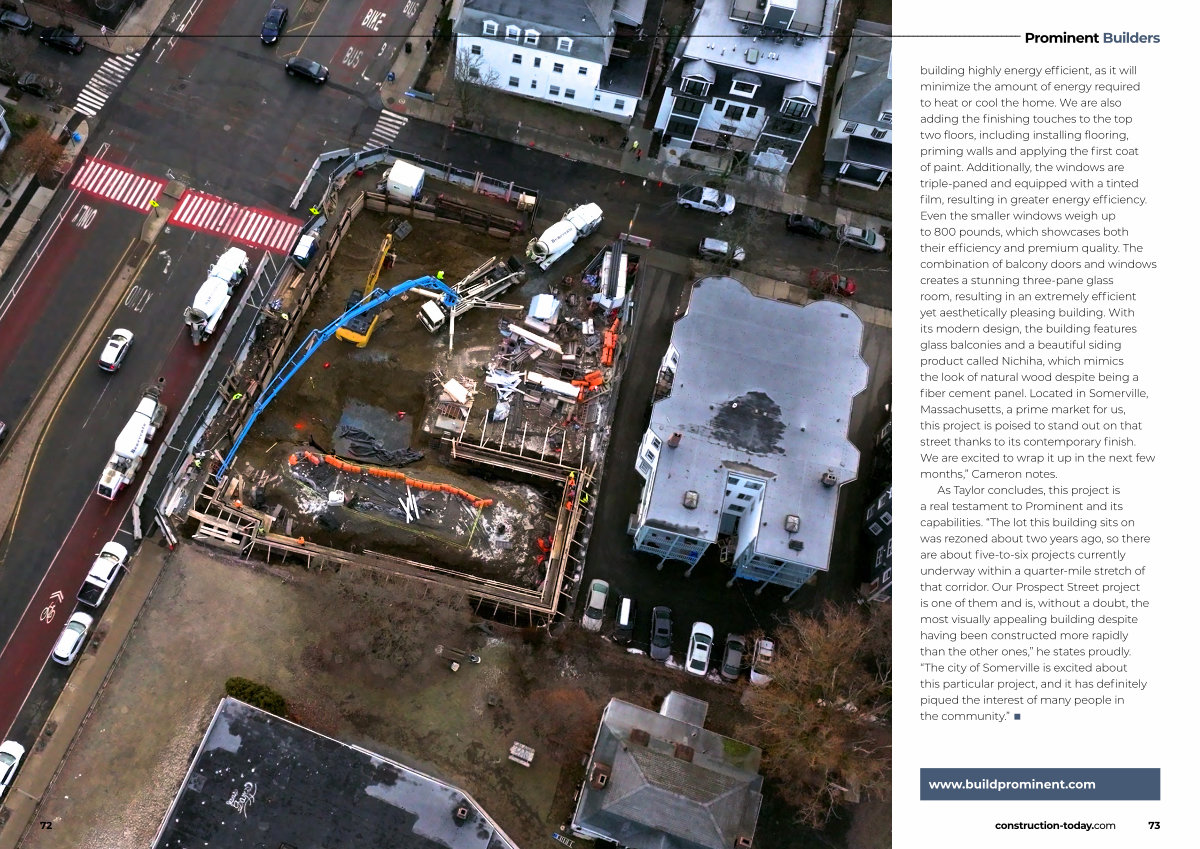 Prominent Builders

building highly energy efficient, as it will minimize the amount of energy required to heat or cool the home. We are also adding the finishing touches to the top two floors, including installing flooring, priming walls and applying the first coat of paint. Additionally, the windows are triple-paned and equipped with a tinted film, resulting in greater energy efficiency. Even the smaller windows weigh up to 800 pounds, which showcases both their efficiency and premium quality. The combination of balcony doors and windows creates a stunning three-pane glass room, resulting in an extremely efficient yet aesthetically pleasing building. With its modern design, the building features glass balconies and a beautiful siding product called Nichiha, which mimics the look of natural wood despite being a fiber cement panel. Located in Somerville, Massachusetts, a prime market for us, this project is poised to stand out on that street thanks to its contemporary finish. We are excited to wrap it up in the next few months," Cameron notes.

As Taylor concludes, this project is a real testament to Prominent and its capabilities. "The lot this building sits on was rezoned about two years ago, so there are about five-to-six projects currently underway within a quarter-mile stretch of that corridor. Our Prospect Street project is one of them and is, without a doubt, the most visually appealing building despite having been constructed more rapidly than the other ones," he states proudly. "The city of Somerville is excited about this particular project, and it has definitely piqued the interest of many people in the community." ■

www.buildprominent.com

72

construction-today.com 73